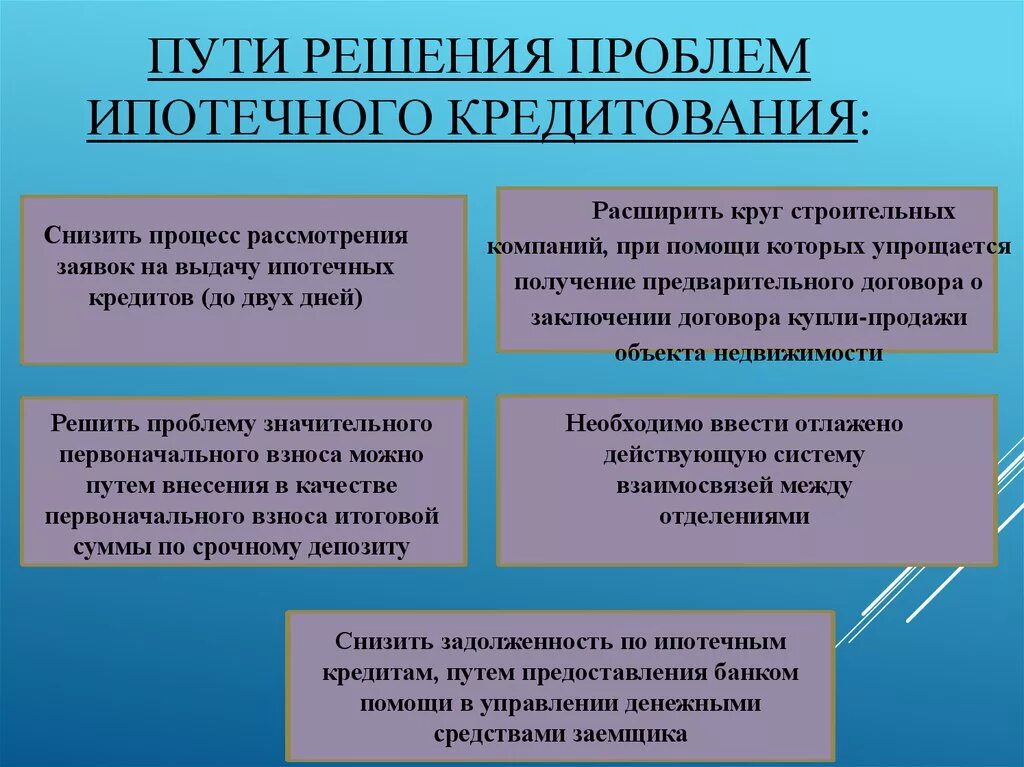 ПУТИ РЕШЕНИЯ ПРОБЛЕМ ИПОТЕЧНОГО КРЕДИТОВАНИЯ:

Снизить процесс рассмотрения заявок на выдачу ипотечных кредитов (до двух дней)

Расширить круг строительных компаний, при помощи которых упрощается получение предварительного договора о заключении договора купли-продажи объекта недвижимости

Решить проблему значительного первоначального взноса можно путем внесения в качестве первоначального взноса итоговой суммы по срочному депозиту

Необходимо ввести отлажено действующую систему взаимосвязей между отделениями

Снизить задолженность по ипотечным кредитам, путем предоставления банком помощи в управлении денежными средствами заемщика